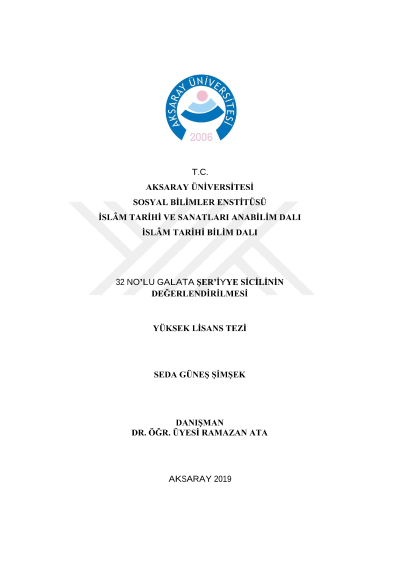 AKSARAY ÜNİVERSİTESİ
2006

T.C.
AKSARAY ÜNİVERSİTESİ
SOSYAL BİLİMLER ENSTİTÜSÜ
İSLÂM TARİHİ VE SANATLARI ANABİLİM DALI
İSLÂM TARİHİ BİLİM DALI

32 NO'LU GALATA ŞER'İYYE SİCİLİNİN DEĞERLENDİRİLMESİ

YÜKSEK LİSANS TEZİ

SEDA GÜNEŞ ŞİMŞEK

DANIŞMAN
DR. ÖĞR. ÜYESİ RAMAZAN ATA

AKSARAY 2019